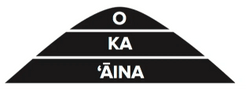 O
KA
ʻĀINA